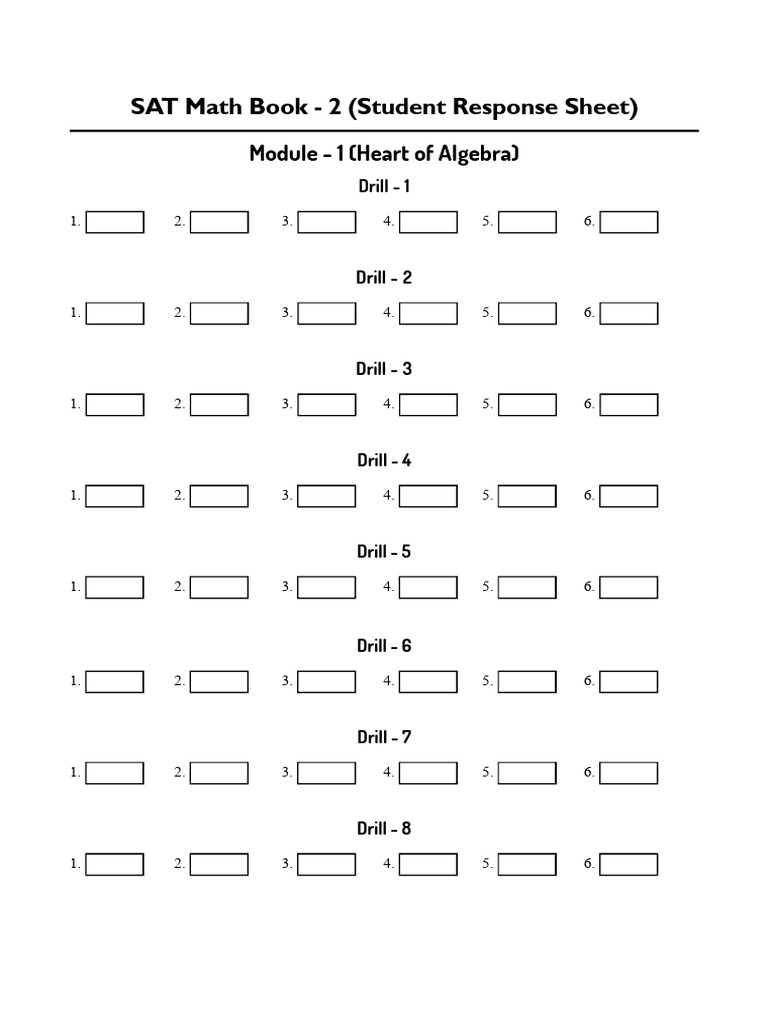 SAT Math Book - 2 (Student Response Sheet)

Module - 1 (Heart of Algebra)

Drill - 1

1. 2. 3. 4. 5. 6.

Drill - 2

1. 2. 3. 4. 5. 6.

Drill - 3

1. 2. 3. 4. 5. 6.

Drill - 4

1. 2. 3. 4. 5. 6.

Drill - 5

1. 2. 3. 4. 5. 6.

Drill - 6

1. 2. 3. 4. 5. 6.

Drill - 7

1. 2. 3. 4. 5. 6.

Drill - 8

1. 2. 3. 4. 5. 6.